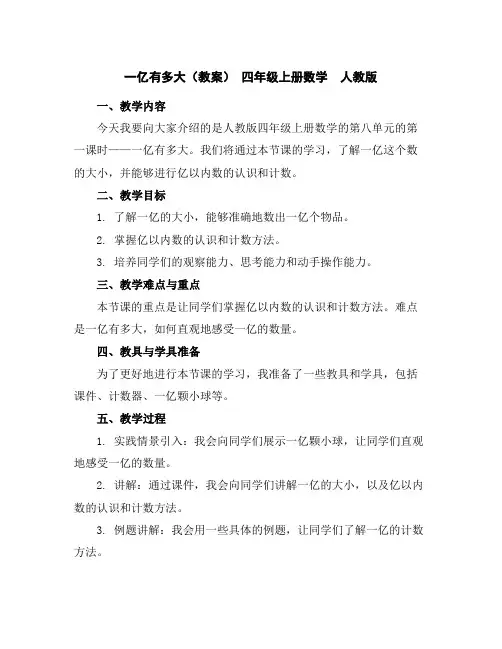 一亿有多大（教案） 四年级上册数学 人教版

一、教学内容

今天我要向大家介绍的是人教版四年级上册数学的第八单元的第一课时——一亿有多大。我们将通过本节课的学习，了解一亿这个数的大小，并能够进行亿以内数的认识和计数。

二、教学目标

1. 了解一亿的大小，能够准确地数出一亿个物品。

2. 掌握亿以内数的认识和计数方法。

3. 培养同学们的观察能力、思考能力和动手操作能力。

三、教学难点与重点

本节课的重点是让同学们掌握亿以内数的认识和计数方法。难点是一亿有多大，如何直观地感受一亿的数量。

四、教具与学具准备

为了更好地进行本节课的学习，我准备了一些教具和学具，包括课件、计数器、一亿颗小球等。

五、教学过程

1. 实践情景引入：我会向同学们展示一亿颗小球，让同学们直观地感受一亿的数量。

2. 讲解：通过课件，我会向同学们讲解一亿的大小，以及亿以内数的认识和计数方法。

3. 例题讲解：我会用一些具体的例题，让同学们了解一亿的计数方法。